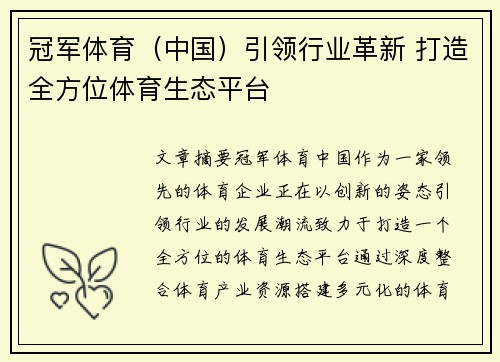 冠军体育（中国）引领行业革新 打造全方位体育生态平台

文章摘要冠军体育中国作为一家领先的体育企业正在以创新的姿态引领行业的发展潮流致力于打造一个全方位的体育生态平台通过深度整合体育产业资源搭建多元化的体育